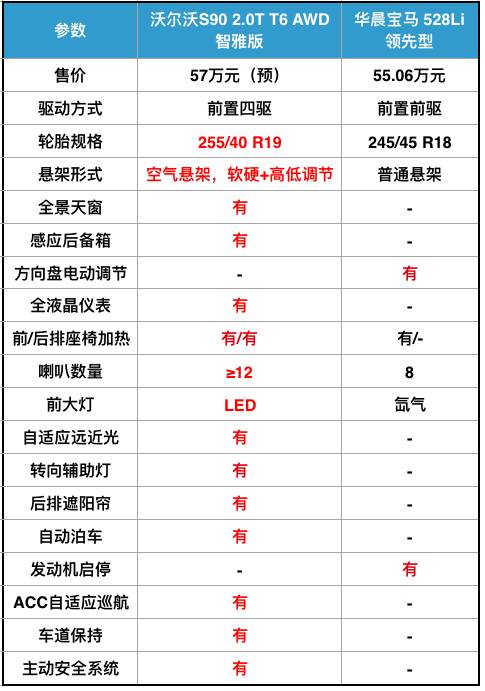 | 参数 | 沃尔沃S90 2.0T T6 AWD 智雅版 | 华晨宝马 528Li 领先型 |
|---|---|---|
| 售价 | 57万元（预） | 55.06万元 |
| 驱动方式 | 前置四驱 | 前置前驱 |
| 轮胎规格 | 255/40 R19 | 245/45 R18 |
| 悬架形式 | 空气悬架，软硬+高低调节 | 普通悬架 |
| 全景天窗 | 有 | - |
| 感应后备箱 | 有 | - |
| 方向盘电动调节 | - | 有 |
| 全液晶仪表 | 有 | - |
| 前/后排座椅加热 | 有/有 | 有/- |
| 喇叭数量 | ≥12 | 8 |
| 前大灯 | LED | 氙气 |
| 自适应远近光 | 有 | - |
| 转向辅助灯 | 有 | - |
| 后排遮阳帘 | 有 | - |
| 自动泊车 | 有 | - |
| 发动机启停 | - | 有 |
| ACC自适应巡航 | 有 | - |
| 车道保持 | 有 | - |
| 主动安全系统 | 有 | - |